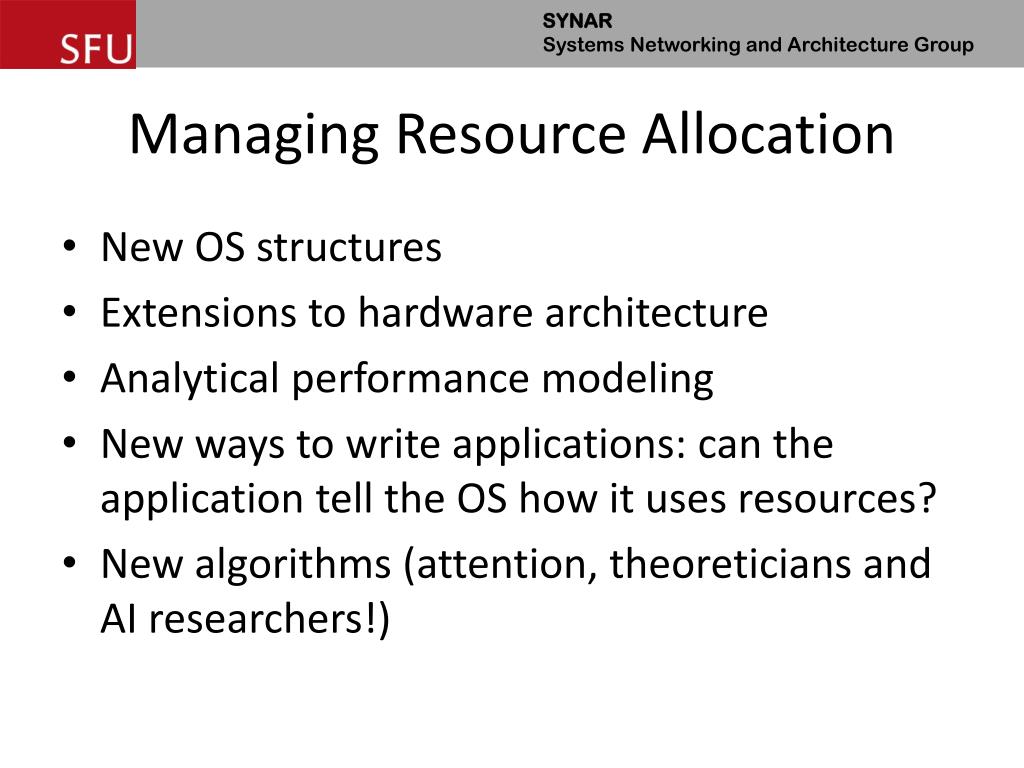 SFU

SYNAR
Systems Networking and Architecture Group

Managing Resource Allocation

• New OS structures
• Extensions to hardware architecture
• Analytical performance modeling
• New ways to write applications: can the application tell the OS how it uses resources?
• New algorithms (attention, theoreticians and AI researchers!)